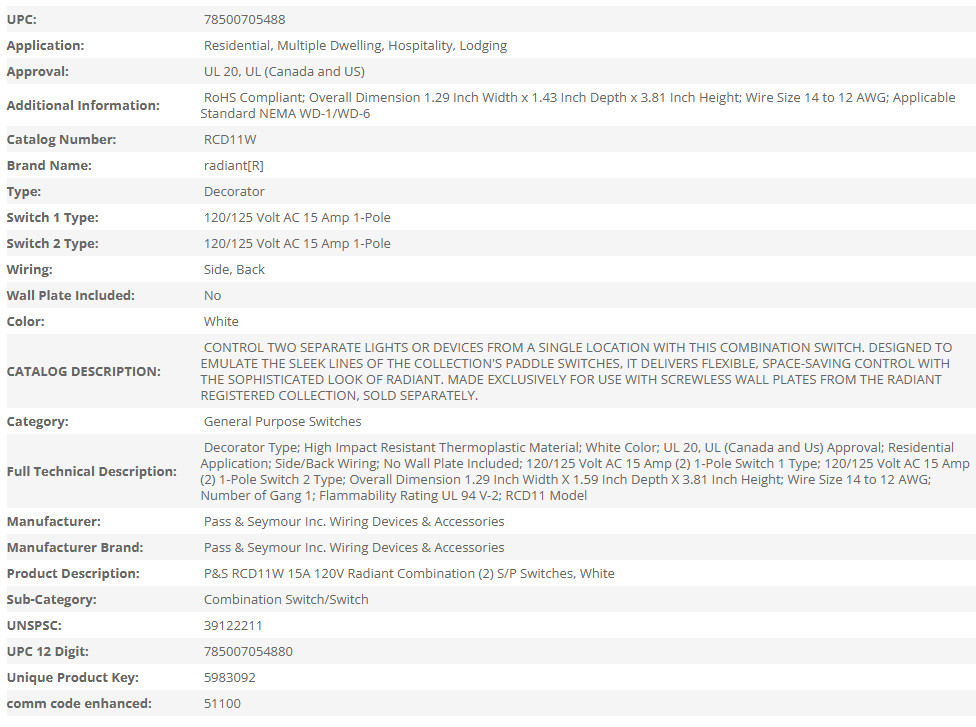 | | |
|---|---|
| UPC: | 78500705488 |
| Application: | Residential, Multiple Dwelling, Hospitality, Lodging |
| Approval: | UL 20, UL (Canada and US) |
| Additional Information: | RoHS Compliant; Overall Dimension 1.29 Inch Width x 1.43 Inch Depth x 3.81 Inch Height; Wire Size 14 to 12 AWG; Applicable Standard NEMA WD-1/WD-6 |
| Catalog Number: | RCD11W |
| Brand Name: | radiant[R] |
| Type: | Decorator |
| Switch 1 Type: | 120/125 Volt AC 15 Amp 1-Pole |
| Switch 2 Type: | 120/125 Volt AC 15 Amp 1-Pole |
| Wiring: | Side, Back |
| Wall Plate Included: | No |
| Color: | White |
| CATALOG DESCRIPTION: | CONTROL TWO SEPARATE LIGHTS OR DEVICES FROM A SINGLE LOCATION WITH THIS COMBINATION SWITCH. DESIGNED TO EMULATE THE SLEEK LINES OF THE COLLECTION'S PADDLE SWITCHES, IT DELIVERS FLEXIBLE, SPACE-SAVING CONTROL WITH THE SOPHISTICATED LOOK OF RADIANT. MADE EXCLUSIVELY FOR USE WITH SCREWLESS WALL PLATES FROM THE RADIANT REGISTERED COLLECTION, SOLD SEPARATELY. |
| Category: | General Purpose Switches |
| Full Technical Description: | Decorator Type; High Impact Resistant Thermoplastic Material; White Color; UL 20, UL (Canada and Us) Approval; Residential Application; Side/Back Wiring; No Wall Plate Included; 120/125 Volt AC 15 Amp (2) 1-Pole Switch 1 Type; 120/125 Volt AC 15 Amp (2) 1-Pole Switch 2 Type; Overall Dimension 1.29 Inch Width X 1.59 Inch Depth X 3.81 Inch Height; Wire Size 14 to 12 AWG; Number of Gang 1; Flammability Rating UL 94 V-2; RCD11 Model |
| Manufacturer: | Pass & Seymour Inc. Wiring Devices & Accessories |
| Manufacturer Brand: | Pass & Seymour Inc. Wiring Devices & Accessories |
| Product Description: | P&S RCD11W 15A 120V Radiant Combination (2) S/P Switches, White |
| Sub-Category: | Combination Switch/Switch |
| UNSPSC: | 39122211 |
| UPC 12 Digit: | 785007054880 |
| Unique Product Key: | 5983092 |
| comm code enhanced: | 51100 |